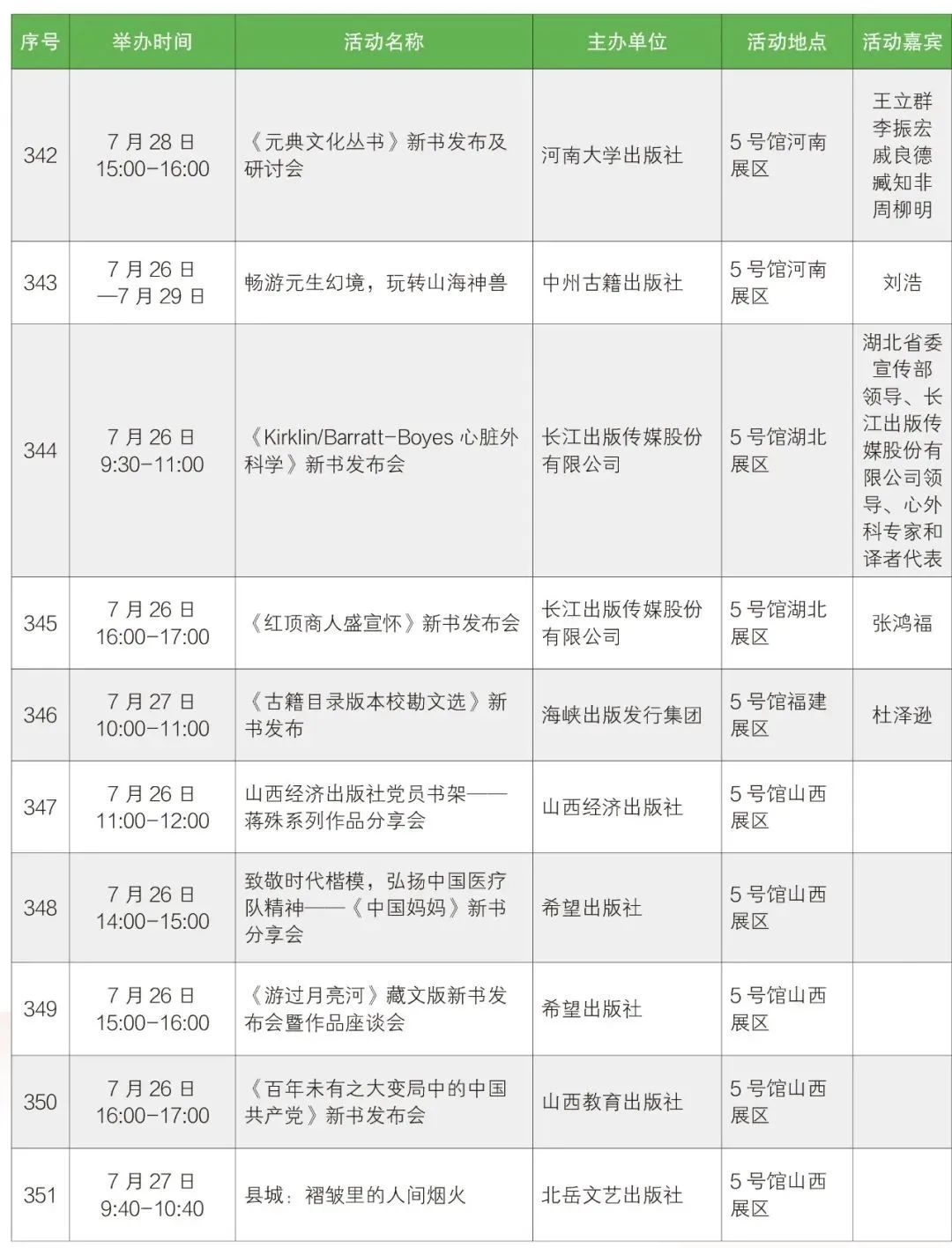 | 序号 | 举办时间 | 活动名称 | 主办单位 | 活动地点 | 活动嘉宾 |
|---|---|---|---|---|---|
| 342 | 7 月 28 日 15:00-16:00 | 《元典文化丛书》新书发布及研讨会 | 河南大学出版社 | 5 号馆河南展区 | 王立群 李振宏 戚良德 臧知非 周柳明 |
| 343 | 7 月 26 日 —7 月 29 日 | 畅游元生幻境，玩转山海神兽 | 中州古籍出版社 | 5 号馆河南展区 | 刘浩 |
| 344 | 7 月 26 日 9:30-11:00 | 《Kirklin/Barratt-Boyes 心脏外科学》新书发布会 | 长江出版传媒股份有限公司 | 5 号馆湖北展区 | 湖北省委宣传部领导、长江出版传媒股份有限公司领导、心外科专家和译者代表 |
| 345 | 7 月 26 日 16:00-17:00 | 《红顶商人盛宣怀》新书发布会 | 长江出版传媒股份有限公司 | 5 号馆湖北展区 | 张鸿福 |
| 346 | 7 月 27 日 10:00-11:00 | 《古籍目录版本校勘文选》新书发布 | 海峡出版发行集团 | 5 号馆福建展区 | 杜泽逊 |
| 347 | 7 月 26 日 11:00-12:00 | 山西经济出版社党员书架——蒋殊系列作品分享会 | 山西经济出版社 | 5 号馆山西展区 | |
| 348 | 7 月 26 日 14:00-15:00 | 致敬时代楷模，弘扬中国医疗队精神——《中国妈妈》新书分享会 | 希望出版社 | 5 号馆山西展区 | |
| 349 | 7 月 26 日 15:00-16:00 | 《游过月亮河》藏文版新书发布会暨作品座谈会 | 希望出版社 | 5 号馆山西展区 | |
| 350 | 7 月 26 日 16:00-17:00 | 《百年未有之大变局中的中国共产党》新书发布会 | 山西教育出版社 | 5 号馆山西展区 | |
| 351 | 7 月 27 日 9:40-10:40 | 县城：褶皱里的人间烟火 | 北岳文艺出版社 | 5 号馆山西展区 | |